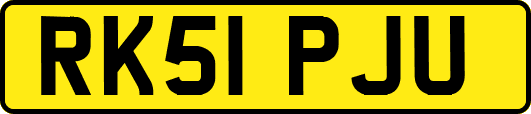 RK51 PJU